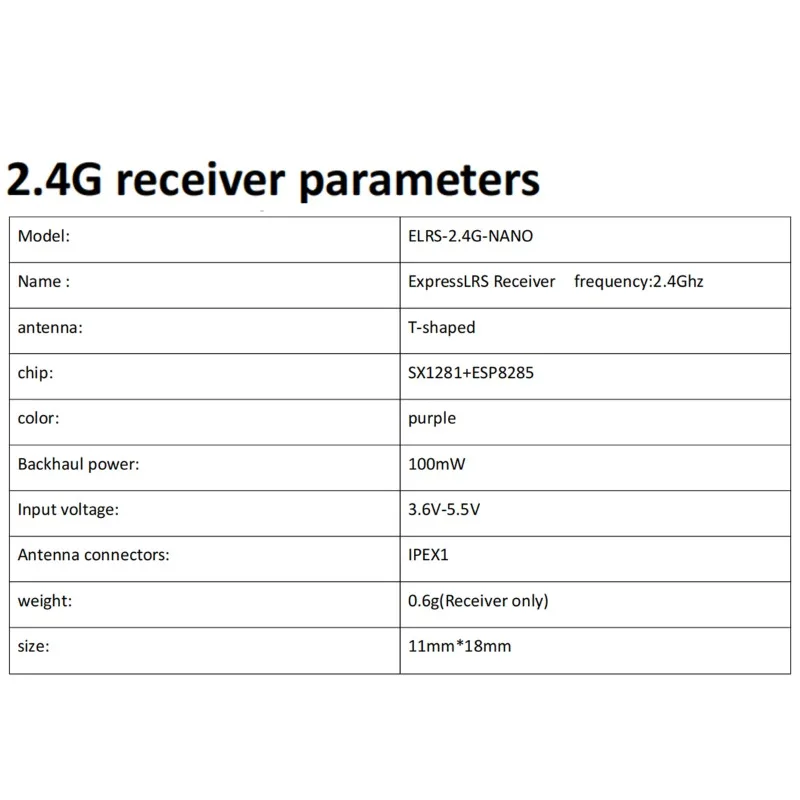 2.4G receiver parameters

| Model: | ELRS-2.4G-NANO |
|---|---|
| Name : | ExpressLRS Receiver frequency:2.4Ghz |
| antenna: | T-shaped |
| chip: | SX1281+ESP8285 |
| color: | purple |
| Backhaul power: | 100mW |
| Input voltage: | 3.6V-5.5V |
| Antenna connectors: | IPEX1 |
| weight: | 0.6g(Receiver only) |
| size: | 11mm*18mm |